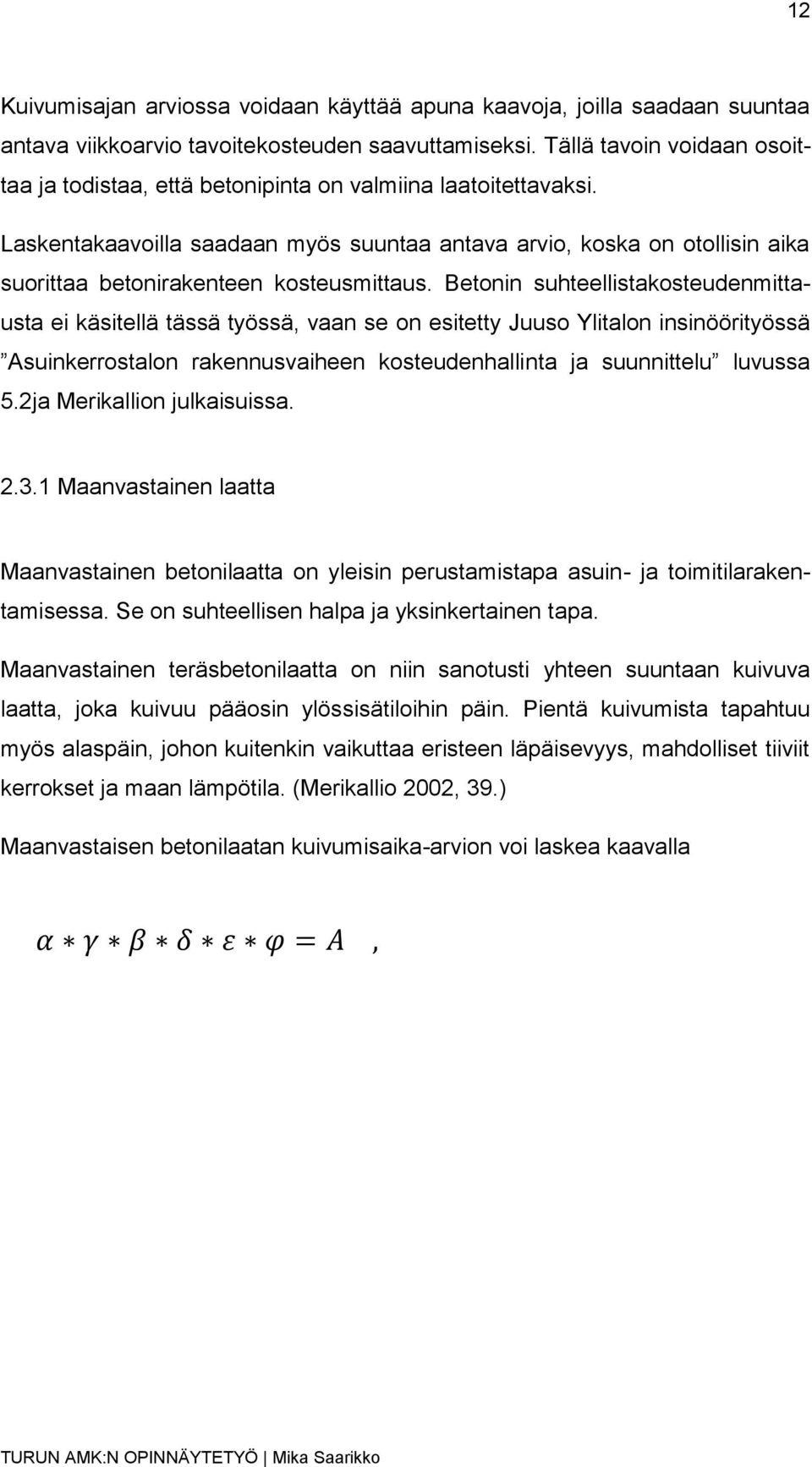 12

Kuivumisajan arviossa voidaan käyttää apuna kaavoja, joilla saadaan suuntaa antava viikkoarvio tavoitekosteuden saavuttamiseksi. Tällä tavoin voidaan osoittaa ja todistaa, että betonipinta on valmiina laatoitettavaksi.

Laskentakaavoilla saadaan myös suuntaa antava arvio, koska on otollisin aika suorittaa betonirakenteen kosteusmittaus. Betonin suhteellistakosteudenmittausta ei käsitellä tässä työssä, vaan se on esitetty Juuso Ylitalon insinöörityössä ”Asuinkerrostalon rakennusvaiheen kosteudenhallinta ja suunnittelu” luvussa 5.2ja Merikallion julkaisuissa.

2.3.1 Maanvastainen laatta

Maanvastainen betonilaatta on yleisin perustamistapa asuin- ja toimitilarakentamisessa. Se on suhteellisen halpa ja yksinkertainen tapa.

Maanvastainen teräsbetonilaatta on niin sanotusti yhteen suuntaan kuivuva laatta, joka kuivuu pääosin ylössisätiloihin päin. Pientä kuivumista tapahtuu myös alaspäin, johon kuitenkin vaikuttaa eristeen läpäisevyys, mahdolliset tiiviit kerrokset ja maan lämpötila. (Merikallio 2002, 39.)

Maanvastaisen betonilaatan kuivumisaika-arvion voi laskea kaavalla

$\alpha * \gamma * \beta * \delta * \varepsilon * \varphi = A$ ,

TURUN AMK:N OPINNÄYTETYÖ | Mika Saarikko